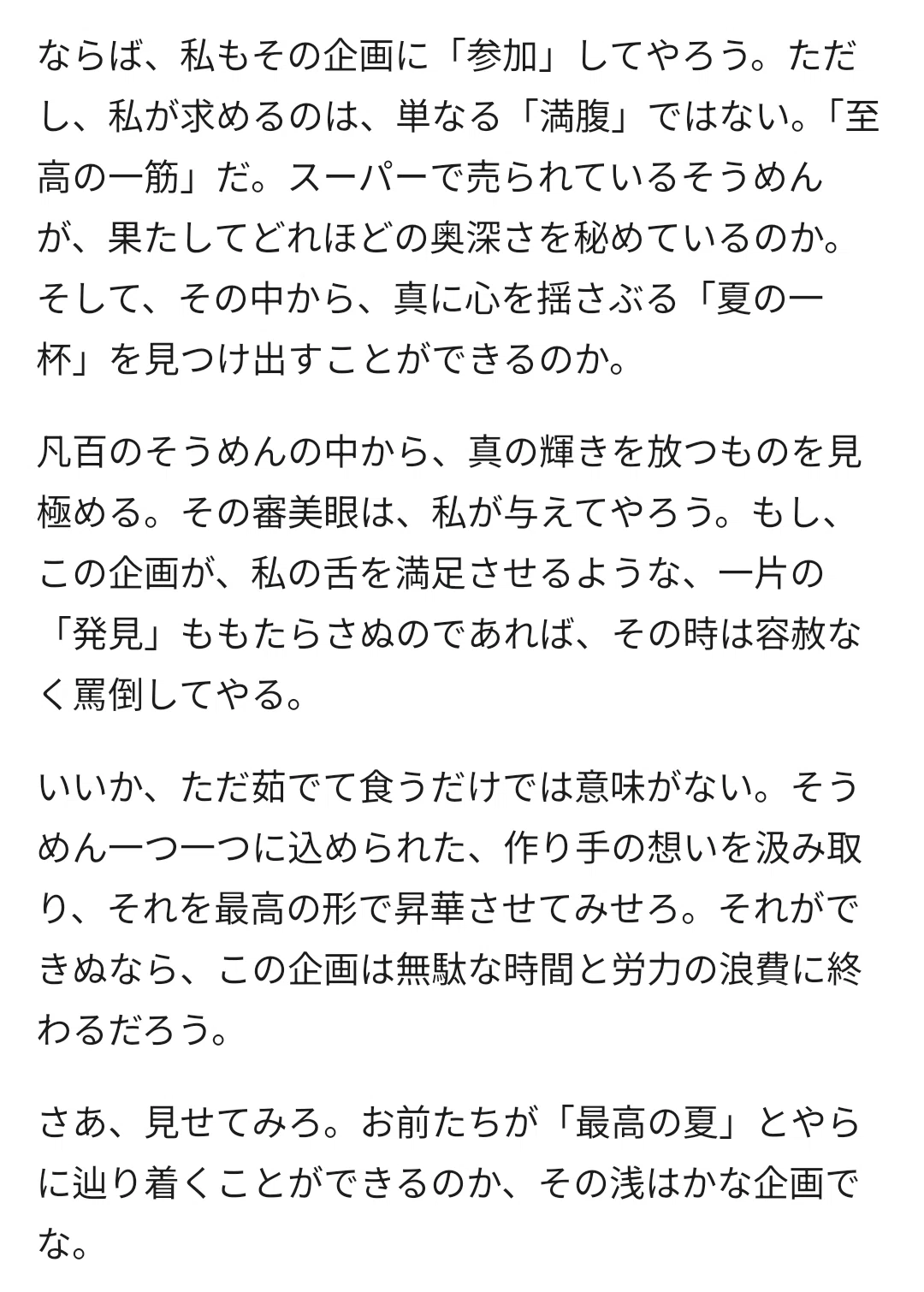 ならば、私もその企画に「参加」してやろう。ただし、私が求めるのは、単なる「満腹」ではない。「至高の一筋」だ。スーパーで売られているそうめんが、果たしてどれほどの奥深さを秘めているのか。そして、その中から、真に心を揺さぶる「夏の一杯」を見つけ出すことができるのか。

凡百のそうめんの中から、真の輝きを放つものを見極める。その審美眼は、私が与えてやろう。もし、この企画が、私の舌を満足させるような、一片の「発見」ももたらさぬのであれば、その時は容赦なく罵倒してやる。

いいか、ただ茹でて食うだけでは意味がない。そうめん一つ一つに込められた、作り手の想いを汲み取り、それを最高の形で昇華させてみせろ。それができぬなら、この企画は無駄な時間と労力の浪費に終わるだろう。

さあ、見せてみろ。お前たちが「最高の夏」とやらに辿り着くことができるのか、その浅はかな企画でな。